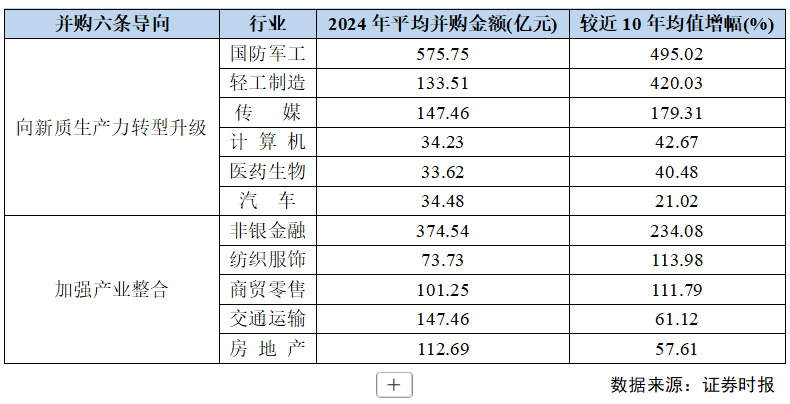 | 并购六条导向 | 行业 | 2024 年平均并购金额(亿元) | 较近 10 年均值增幅(%) |
|---|---|---|---|
| 向新质生产力转型升级 | 国防军工 | 575.75 | 495.02 |
| | 轻工制造 | 133.51 | 420.03 |
| | 传　媒 | 147.46 | 179.31 |
| | 计 算 机 | 34.23 | 42.67 |
| | 医药生物 | 33.62 | 40.48 |
| | 汽　车 | 34.48 | 21.02 |
| 加强产业整合 | 非银金融 | 374.54 | 234.08 |
| | 纺织服饰 | 73.73 | 113.98 |
| | 商贸零售 | 101.25 | 111.79 |
| | 交通运输 | 147.46 | 61.12 |
| | 房 地 产 | 112.69 | 57.61 |

+

数据来源：证券时报